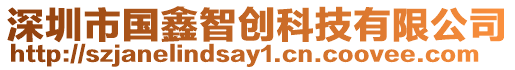 深圳市国鑫智创科技有限公司
http://szjanelindsay1.cn.coovee.com